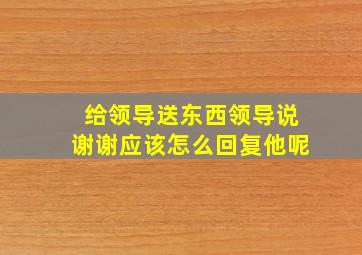 给领导送东西领导说谢谢应该怎么回复他呢